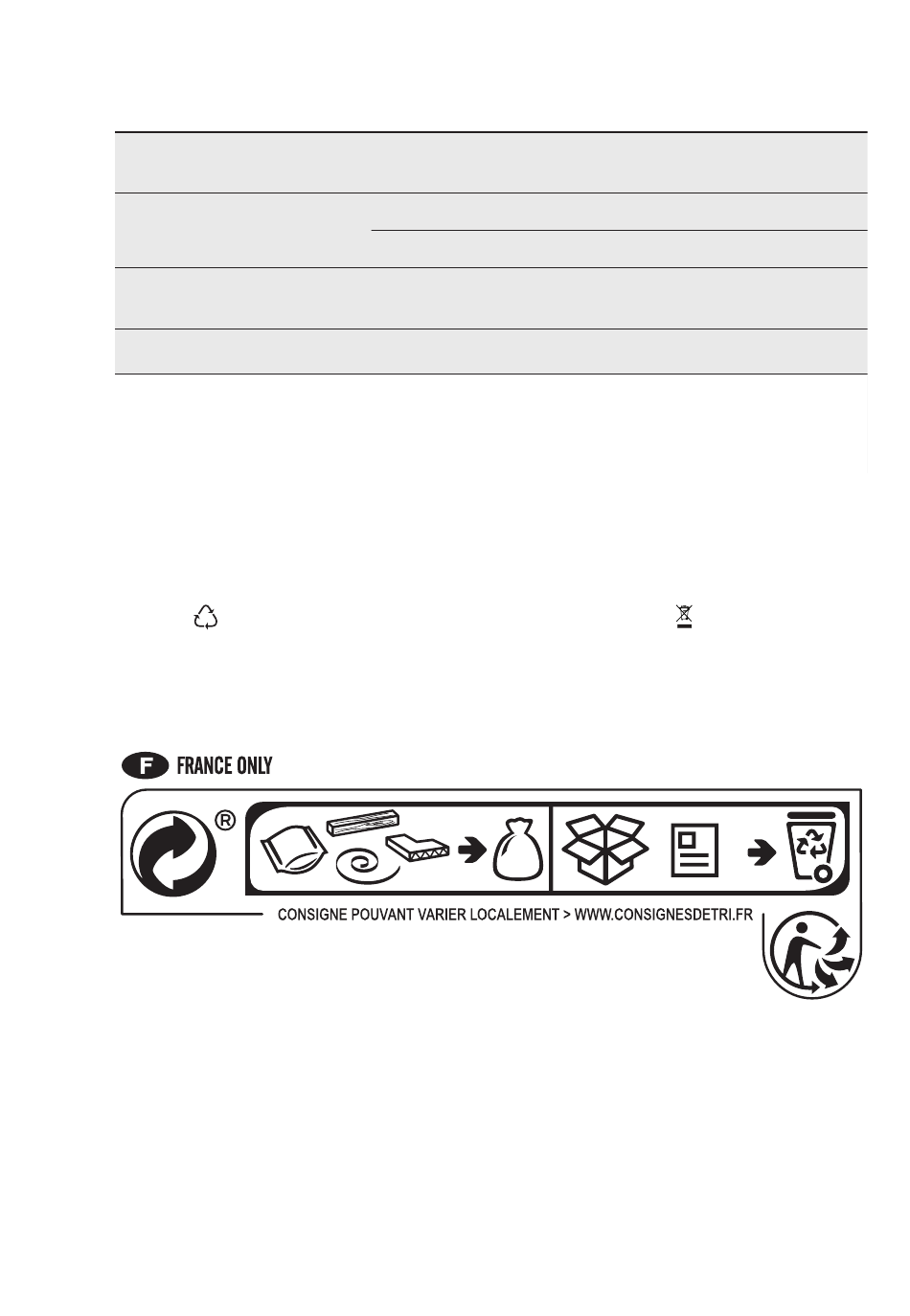 F FRANCE ONLY

®

CONSIGNE POUVANT VARIER LOCALEMENT > WWW.CONSIGNESDETRI.FR